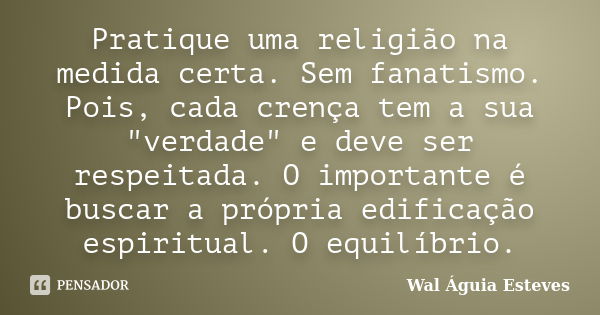 Pratique uma religião na medida certa. Sem fanatismo. Pois, cada crença tem a sua "verdade" e deve ser respeitada. O importante é buscar a própria edificação espiritual. O equilíbrio.

PENSADOR

Wal Águia Esteves